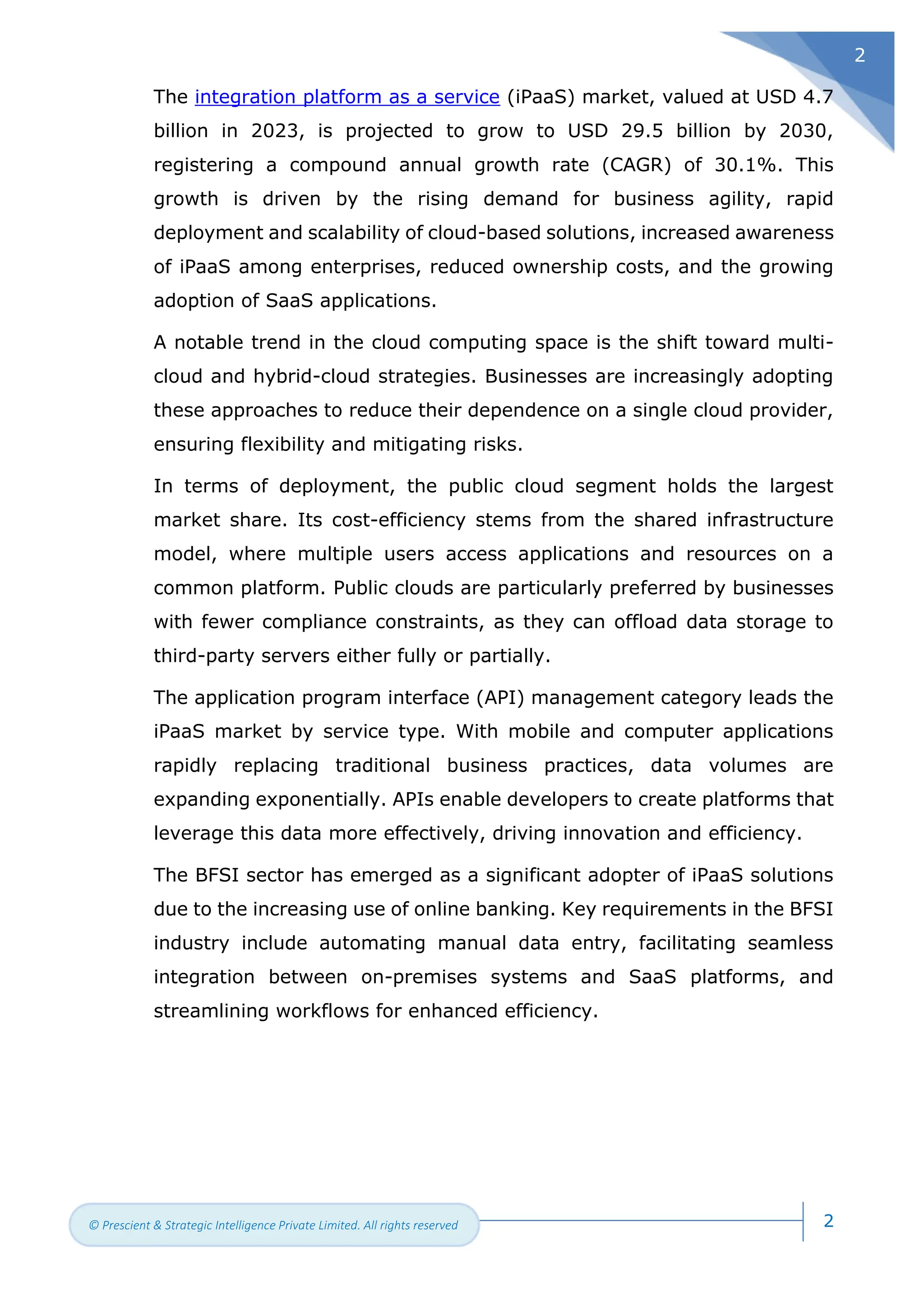 2

The integration platform as a service (iPaaS) market, valued at USD 4.7 billion in 2023, is projected to grow to USD 29.5 billion by 2030, registering a compound annual growth rate (CAGR) of 30.1%. This growth is driven by the rising demand for business agility, rapid deployment and scalability of cloud-based solutions, increased awareness of iPaaS among enterprises, reduced ownership costs, and the growing adoption of SaaS applications.

A notable trend in the cloud computing space is the shift toward multi-cloud and hybrid-cloud strategies. Businesses are increasingly adopting these approaches to reduce their dependence on a single cloud provider, ensuring flexibility and mitigating risks.

In terms of deployment, the public cloud segment holds the largest market share. Its cost-efficiency stems from the shared infrastructure model, where multiple users access applications and resources on a common platform. Public clouds are particularly preferred by businesses with fewer compliance constraints, as they can offload data storage to third-party servers either fully or partially.

The application program interface (API) management category leads the iPaaS market by service type. With mobile and computer applications rapidly replacing traditional business practices, data volumes are expanding exponentially. APIs enable developers to create platforms that leverage this data more effectively, driving innovation and efficiency.

The BFSI sector has emerged as a significant adopter of iPaaS solutions due to the increasing use of online banking. Key requirements in the BFSI industry include automating manual data entry, facilitating seamless integration between on-premises systems and SaaS platforms, and streamlining workflows for enhanced efficiency.

© Prescient & Strategic Intelligence Private Limited. All rights reserved

2